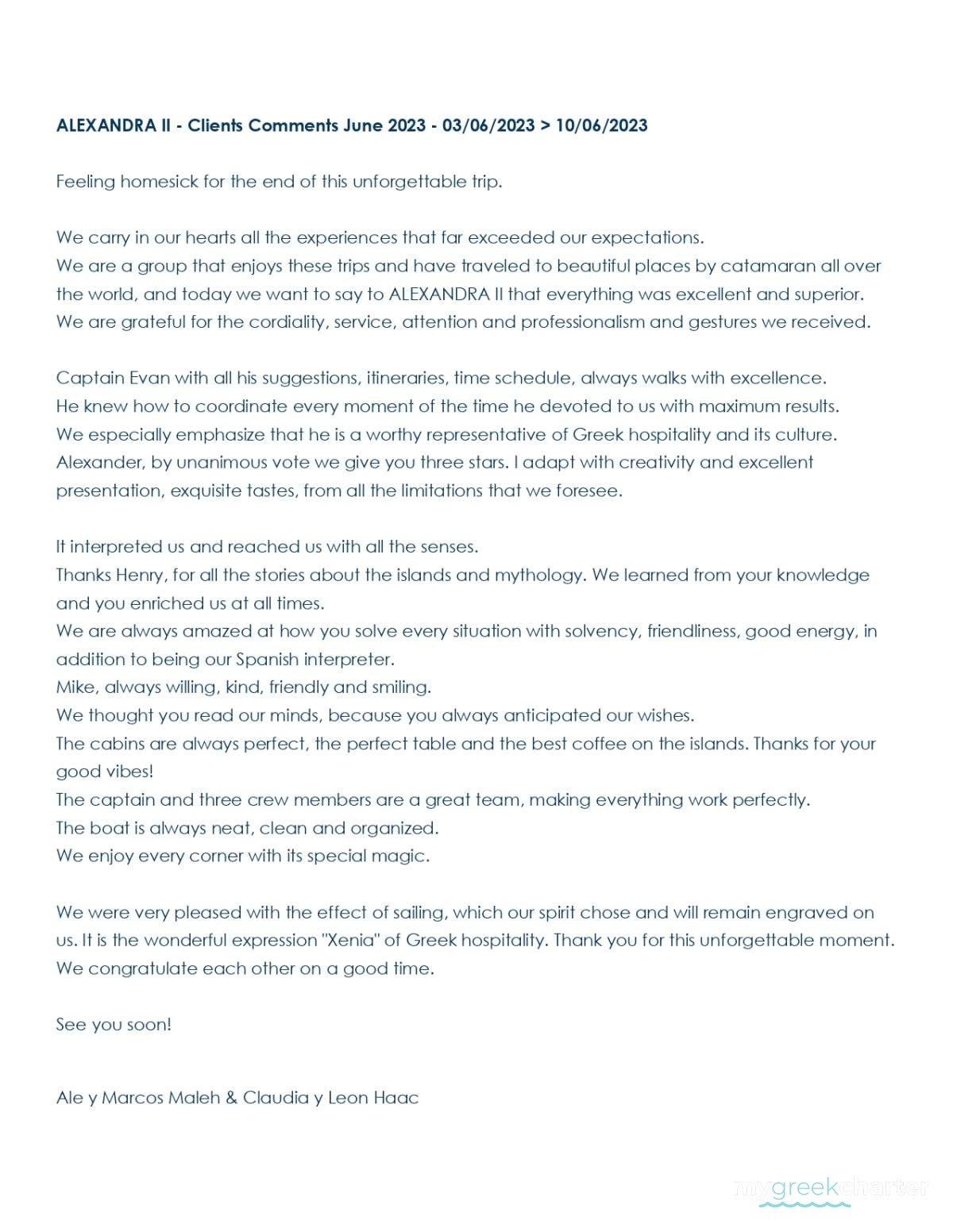 ALEXANDRA II - Clients Comments June 2023 - 03/06/2023 > 10/06/2023

Feeling homesick for the end of this unforgettable trip.

We carry in our hearts all the experiences that far exceeded our expectations.
We are a group that enjoys these trips and have traveled to beautiful places by catamaran all over the world, and today we want to say to ALEXANDRA II that everything was excellent and superior.
We are grateful for the cordiality, service, attention and professionalism and gestures we received.

Captain Evan with all his suggestions, itineraries, time schedule, always walks with excellence.
He knew how to coordinate every moment of the time he devoted to us with maximum results.
We especially emphasize that he is a worthy representative of Greek hospitality and its culture.
Alexander, by unanimous vote we give you three stars. I adapt with creativity and excellent presentation, exquisite tastes, from all the limitations that we foresee.

It interpreted us and reached us with all the senses.
Thanks Henry, for all the stories about the islands and mythology. We learned from your knowledge and you enriched us at all times.
We are always amazed at how you solve every situation with solvency, friendliness, good energy, in addition to being our Spanish interpreter.
Mike, always willing, kind, friendly and smiling.
We thought you read our minds, because you always anticipated our wishes.
The cabins are always perfect, the perfect table and the best coffee on the islands. Thanks for your good vibes!
The captain and three crew members are a great team, making everything work perfectly.
The boat is always neat, clean and organized.
We enjoy every corner with its special magic.

We were very pleased with the effect of sailing, which our spirit chose and will remain engraved on us. It is the wonderful expression "Xenia" of Greek hospitality. Thank you for this unforgettable moment.
We congratulate each other on a good time.

See you soon!

Ale y Marcos Maleh & Claudia y Leon Haac

mygreekcharter